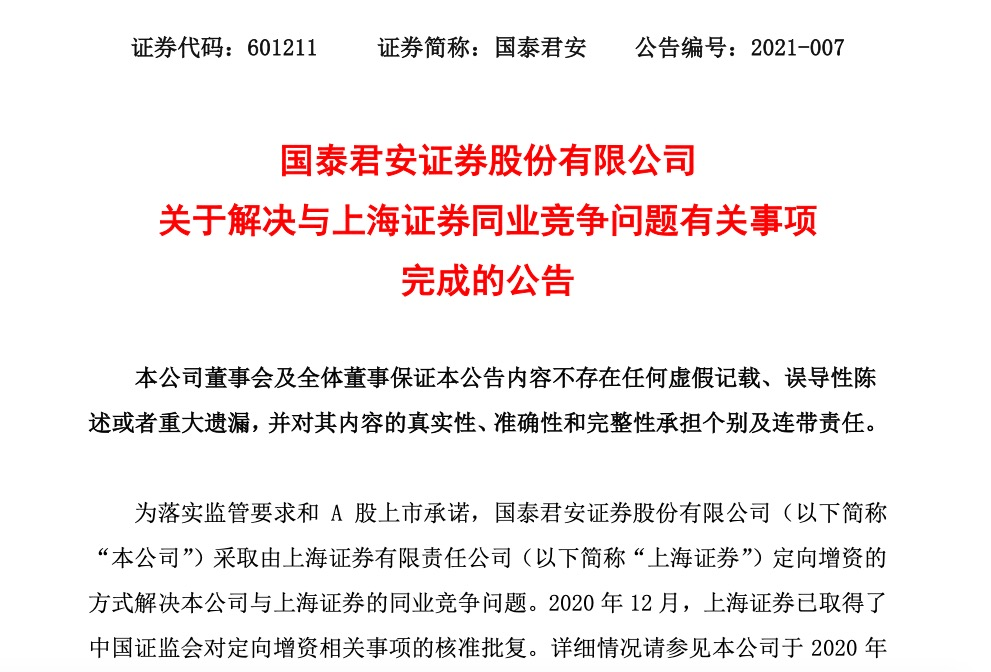 证券代码：601211　　证券简称：国泰君安　　公告编号：2021-007

国泰君安证券股份有限公司
关于解决与上海证券同业竞争问题有关事项
完成的公告

本公司董事会及全体董事保证本公告内容不存在任何虚假记载、误导性陈述或者重大遗漏，并对其内容的真实性、准确性和完整性承担个别及连带责任。

为落实监管要求和 A 股上市承诺，国泰君安证券股份有限公司（以下简称“本公司”）采取由上海证券有限责任公司（以下简称“上海证券”）定向增资的方式解决本公司与上海证券的同业竞争问题。2020 年 12 月，上海证券已取得了中国证监会对定向增资相关事项的核准批复。详细情况请参见本公司于 2020 年